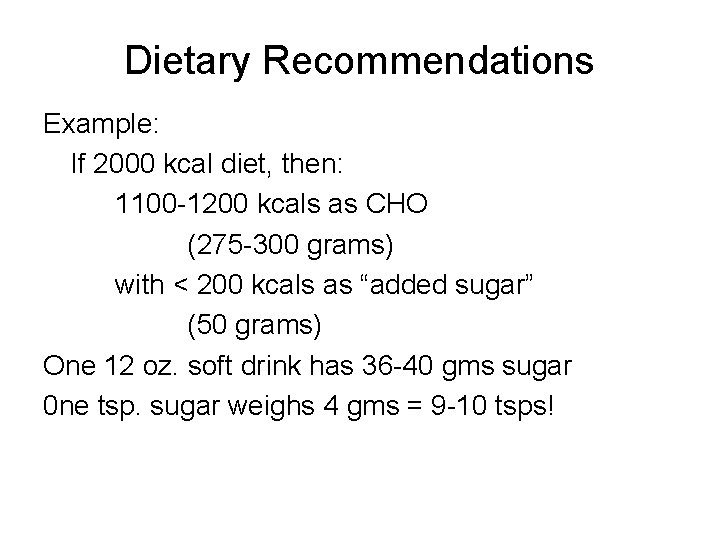 Dietary Recommendations

Example:

If 2000 kcal diet, then:

1100-1200 kcals as CHO

(275-300 grams)

with < 200 kcals as "added sugar"

(50 grams)

One 12 oz. soft drink has 36-40 gms sugar

0ne tsp. sugar weighs 4 gms = 9-10 tsps!